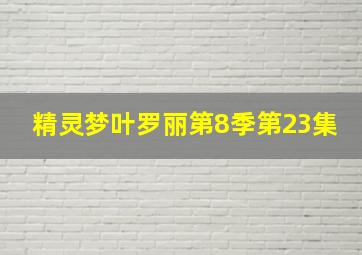 精灵梦叶罗丽第8季第23集